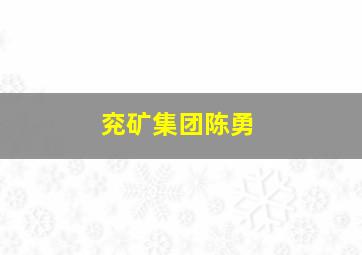 兖矿集团陈勇